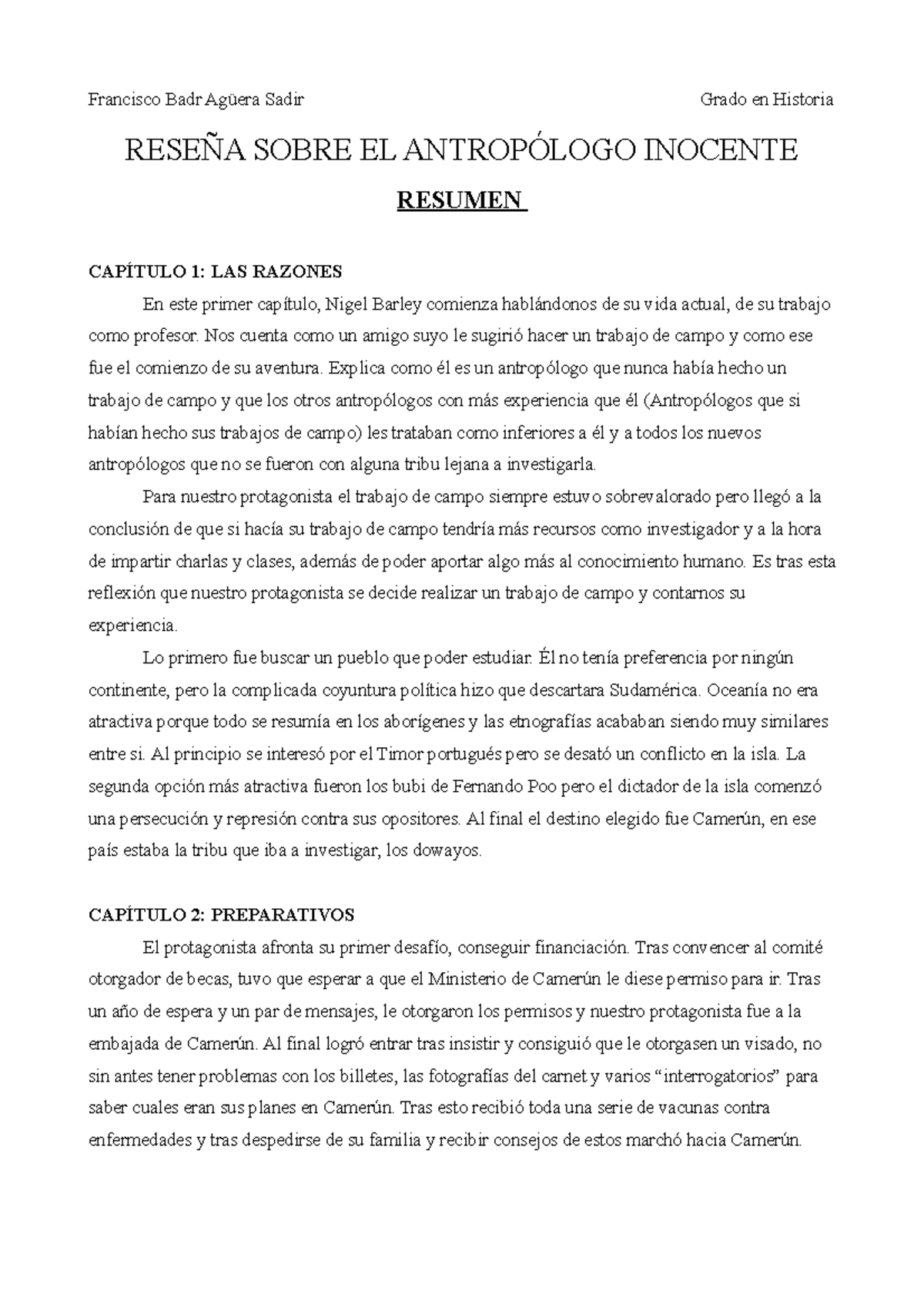 Francisco Badr Agüera Sadir Grado en Historia

RESEÑA SOBRE EL ANTROPÓLOGO INOCENTE

RESUMEN

CAPÍTULO 1: LAS RAZONES

En este primer capítulo, Nigel Barley comienza hablándonos de su vida actual, de su trabajo como profesor. Nos cuenta como un amigo suyo le sugirió hacer un trabajo de campo y como ese fue el comienzo de su aventura. Explica como él es un antropólogo que nunca había hecho un trabajo de campo y que los otros antropólogos con más experiencia que él (Antropólogos que si habían hecho sus trabajos de campo) les trataban como inferiores a él y a todos los nuevos antropólogos que no se fueron con alguna tribu lejana a investigarla.

Para nuestro protagonista el trabajo de campo siempre estuvo sobrevalorado pero llegó a la conclusión de que si hacía su trabajo de campo tendría más recursos como investigador y a la hora de impartir charlas y clases, además de poder aportar algo más al conocimiento humano. Es tras esta reflexión que nuestro protagonista se decide realizar un trabajo de campo y contarnos su experiencia.

Lo primero fue buscar un pueblo que poder estudiar. Él no tenía preferencia por ningún continente, pero la complicada coyuntura política hizo que descartara Sudamérica. Oceanía no era atractiva porque todo se resumía en los aborígenes y las etnografías acababan siendo muy similares entre si. Al principio se interesó por el Timor portugués pero se desató un conflicto en la isla. La segunda opción más atractiva fueron los bubi de Fernando Poo pero el dictador de la isla comenzó una persecución y represión contra sus opositores. Al final el destino elegido fue Camerún, en ese país estaba la tribu que iba a investigar, los dowayos.

CAPÍTULO 2: PREPARATIVOS

El protagonista afronta su primer desafío, conseguir financiación. Tras convencer al comité otorgador de becas, tuvo que esperar a que el Ministerio de Camerún le diese permiso para ir. Tras un año de espera y un par de mensajes, le otorgaron los permisos y nuestro protagonista fue a la embajada de Camerún. Al final logró entrar tras insistir y consiguió que le otorgasen un visado, no sin antes tener problemas con los billetes, las fotografías del carnet y varios “interrogatorios” para saber cuales eran sus planes en Camerún. Tras esto recibió toda una serie de vacunas contra enfermedades y tras despedirse de su familia y recibir consejos de estos marchó hacia Camerún.